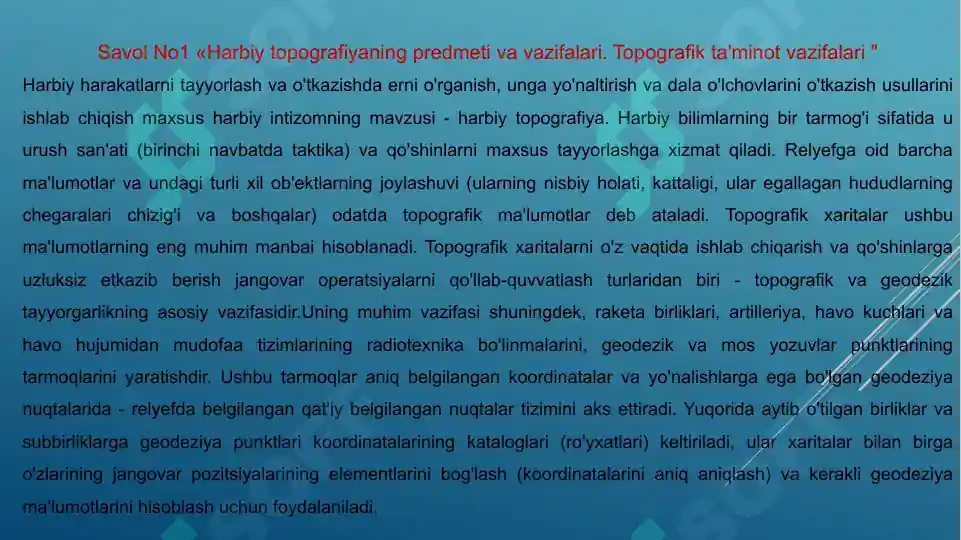 Savol No1 «Harbiy topografiyaning predmeti va vazifalari. Topografik ta'minot vazifalari "

Harbiy harakatlarni tayyorlash va o'tkazishda erni o'rganish, unga yo'naltirish va dala o'lchovlarini o'tkazish usullarini ishlab chiqish maxsus harbiy intizomning mavzusi - harbiy topografiya. Harbiy bilimlarning bir tarmog'i sifatida u urush san'ati (birinchi navbatda taktika) va qo'shinlarni maxsus tayyorlashga xizmat qiladi. Relyefga oid barcha ma'lumotlar va undagi turli xil ob'ektlarning joylashuvi (ularning nisbiy holati, kattaligi, ular egallagan hududlarning chegaralari chizig'i va boshqalar) odatda topografik ma'lumotlar deb ataladi. Topografik xaritalar ushbu ma'lumotlarning eng muhim manbai hisoblanadi. Topografik xaritalarni o'z vaqtida ishlab chiqarish va qo'shinlarga uzluksiz etkazib berish jangovar operatsiyalarni qo'llab-quvvatlash turlaridan biri - topografik va geodezik tayyorgarlikning asosiy vazifasidir.Uning muhim vazifasi shuningdek, raketa birliklari, artilleriya, havo kuchlari va havo hujumidan mudofaa tizimlarining radiotexnika bo'linmalarini, geodezik va mos yozuvlar punktlarining tarmoqlarini yaratishdir. Ushbu tarmoqlar aniq belgilangan koordinatalar va yo'nalishlarga ega bo'lgan geodeziya nuqtalarida - relyefda belgilangan qat'iy belgilangan nuqtalar tizimini aks ettiradi. Yuqorida aytib o'tilgan birliklar va subbirliklarga geodeziya punktlari koordinatalarining kataloglari (ro'yxatlari) keltiriladi, ular xaritalar bilan birga o'zlarining jangovar pozitsiyalarining elementlarini bog'lash (koordinatalarini aniq aniqlash) va kerakli geodeziya ma'lumotlarini hisoblash uchun foydalaniladi.